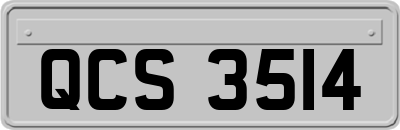 QCS 3514